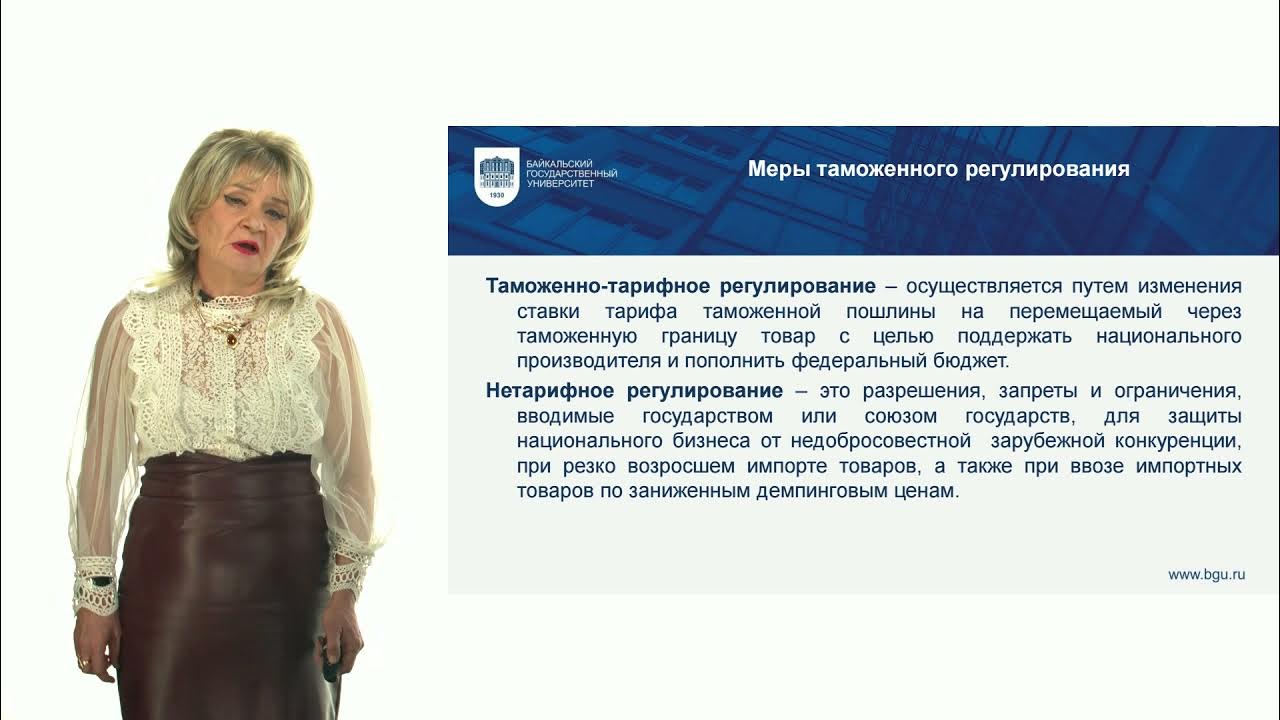 1930
БАЙКАЛЬСКИЙ ГОСУДАРСТВЕННЫЙ УНИВЕРСИТЕТ

Меры таможенного регулирования

Таможенно-тарифное регулирование – осуществляется путем изменения ставки тарифа таможенной пошлины на перемещаемый через таможенную границу товар с целью поддержать национального производителя и пополнить федеральный бюджет.

Нетарифное регулирование – это разрешения, запреты и ограничения, вводимые государством или союзом государств, для защиты национального бизнеса от недобросовестной зарубежной конкуренции, при резко возросшем импорте товаров, а также при ввозе импортных товаров по заниженным демпинговым ценам.

www.bgu.ru